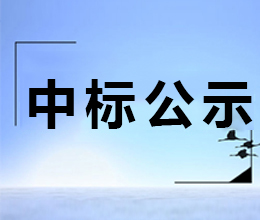 中标公示